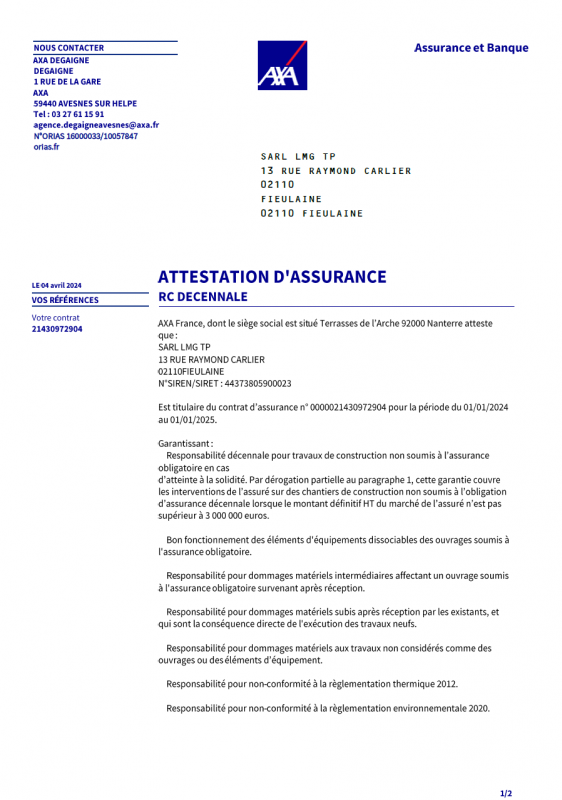 NOUS CONTACTER
AXA DEGAIGNE
DEGAIGNE
1 RUE DE LA GARE
AXA
59440 AVESNES SUR HELPE
Tel : 03 27 61 15 91
agence.degaigneavesnes@axa.fr
N°ORIAS 16000033/10057847
orias.fr

AXA

Assurance et Banque

SARL LMG TP
13 RUE RAYMOND CARLIER
02110
FIEULAINE
02110 FIEULAINE

LE 04 avril 2024
VOS RÉFÉRENCES
Votre contrat
21430972904

ATTESTATION D'ASSURANCE
RC DECENNALE

AXA France, dont le siège social est situé Terrasses de l'Arche 92000 Nanterre atteste que :
SARL LMG TP
13 RUE RAYMOND CARLIER
02110FIEULAINE
N°SIREN/SIRET : 44373805900023

Est titulaire du contrat d'assurance n° 0000021430972904 pour la période du 01/01/2024 au 01/01/2025.

Garantissant :
Responsabilité décennale pour travaux de construction non soumis à l'assurance obligatoire en cas
d'atteinte à la solidité. Par dérogation partielle au paragraphe 1, cette garantie couvre les interventions de l'assuré sur des chantiers de construction non soumis à l'obligation d'assurance décennale lorsque le montant définitif HT du marché de l'assuré n'est pas supérieur à 3 000 000 euros.

Bon fonctionnement des éléments d'équipements dissociables des ouvrages soumis à l'assurance obligatoire.

Responsabilité pour dommages matériels intermédiaires affectant un ouvrage soumis à l'assurance obligatoire survenant après réception.

Responsabilité pour dommages matériels subis après réception par les existants, et qui sont la conséquence directe de l'exécution des travaux neufs.

Responsabilité pour dommages matériels aux travaux non considérés comme des ouvrages ou des éléments d'équipement.

Responsabilité pour non-conformité à la règlementation thermique 2012.

Responsabilité pour non-conformité à la règlementation environnementale 2020.

1/2